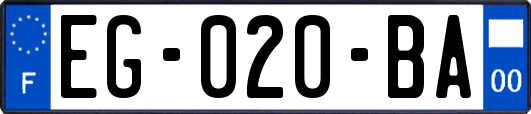 F
EG-020-BA
00